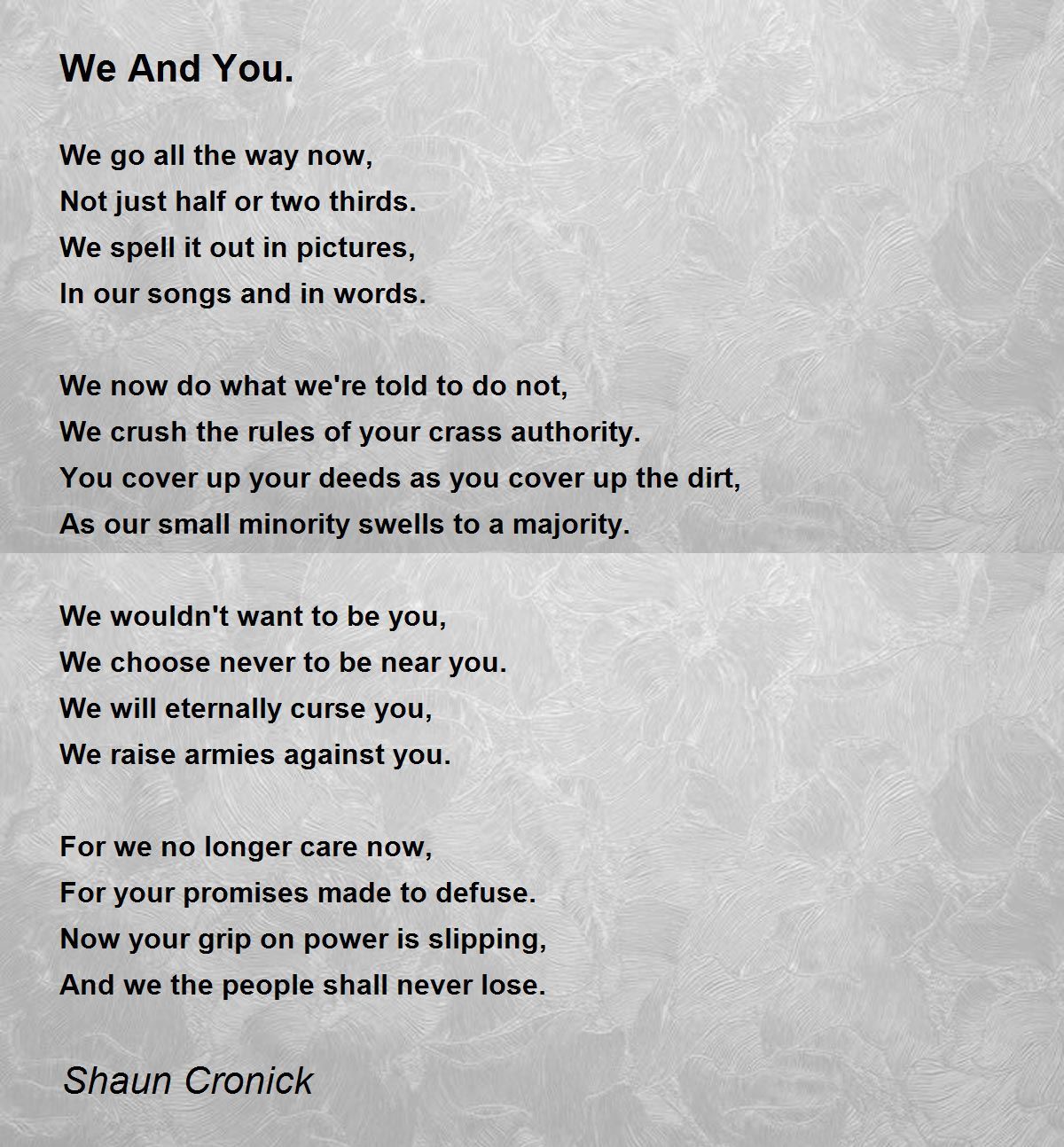 We And You.

We go all the way now,
Not just half or two thirds.
We spell it out in pictures,
In our songs and in words.

We now do what we're told to do not,
We crush the rules of your crass authority.
You cover up your deeds as you cover up the dirt,
As our small minority swells to a majority.

We wouldn't want to be you,
We choose never to be near you.
We will eternally curse you,
We raise armies against you.

For we no longer care now,
For your promises made to defuse.
Now your grip on power is slipping,
And we the people shall never lose.

Shaun Cronick